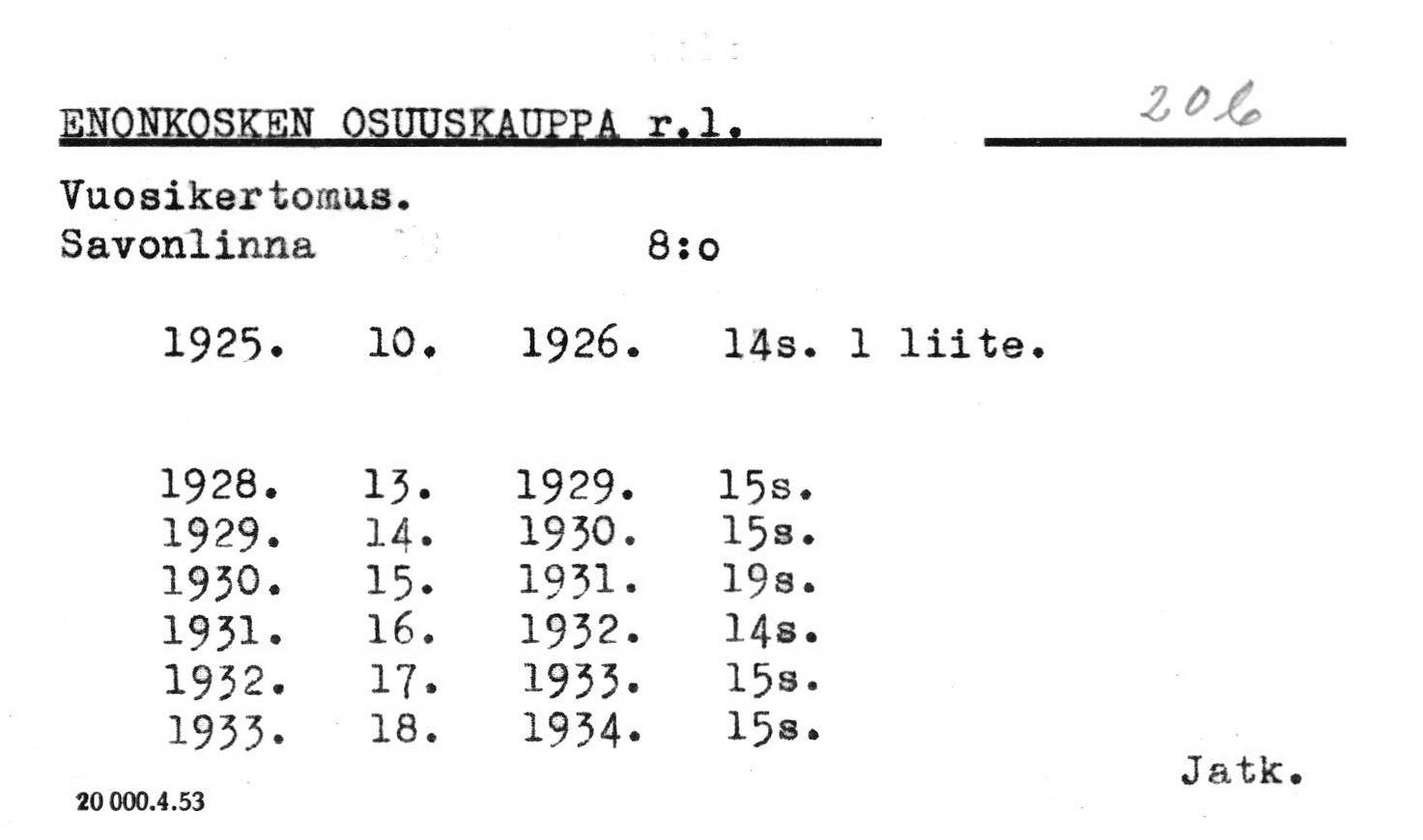 ENONKOSKEN OSUUSKAUPPA r.l.

206

Vuosikertomus.
Savonlinna 8:o

1925. 10. 1926. 14s. 1 liite.

1928. 13. 1929. 15s.
1929. 14. 1930. 15s.
1930. 15. 1931. 19s.
1931. 16. 1932. 14s.
1932. 17. 1933. 15s.
1933. 18. 1934. 15s.

Jatk.

20 000.4.53